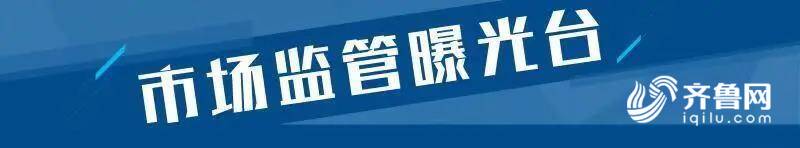 市场监管曝光台

齐鲁网
iqilu.com